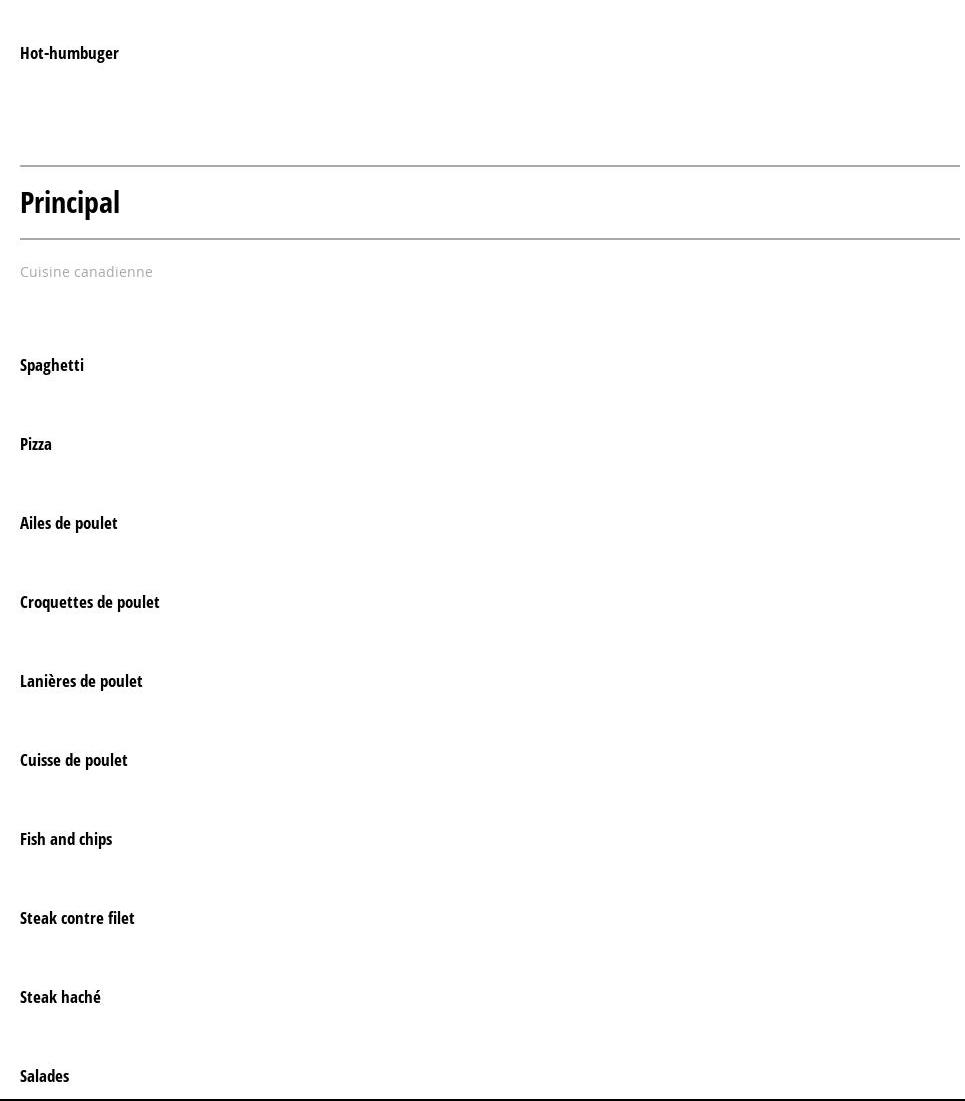 Hot-humbuger

Principal

Cuisine canadienne

Spaghetti

Pizza

Ailes de poulet

Croquettes de poulet

Lanières de poulet

Cuisse de poulet

Fish and chips

Steak contre filet

Steak haché

Salades